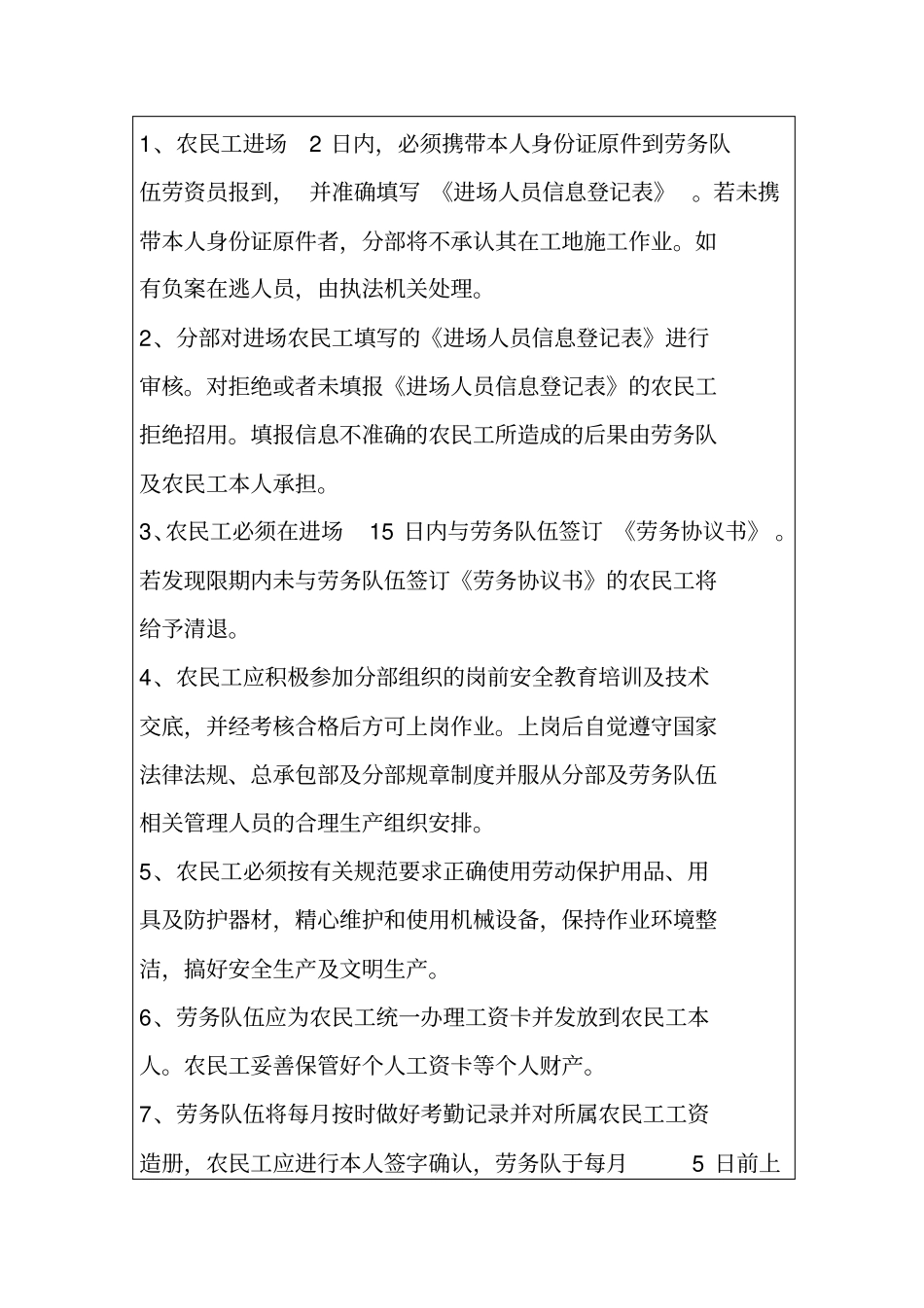 1、农民工进场 2 日内，必须携带本人身份证原件到劳务队伍劳资员报到，并准确填写《进场人员信息登记表》。若未携带本人身份证原件者，分部将不承认其在工地施工作业。如有负案在逃人员，由执法机关处理。

2、分部对进场农民工填写的《进场人员信息登记表》进行审核。对拒绝或者未填报《进场人员信息登记表》的农民工拒绝招用。填报信息不准确的农民工所造成的后果由劳务队及农民工本人承担。

3、农民工必须在进场 15 日内与劳务队伍签订《劳务协议书》。若发现限期内未与劳务队伍签订《劳务协议书》的农民工将给予清退。

4、农民工应积极参加分部组织的岗前安全教育培训及技术交底，并经考核合格后方可上岗作业。上岗后自觉遵守国家法律法规、总承包部及分部规章制度并服从分部及劳务队伍相关管理人员的合理生产组织安排。

5、农民工必须按有关规范要求正确使用劳动保护用品、用具及防护器材，精心维护和使用机械设备，保持作业环境整洁，搞好安全生产及文明生产。

6、劳务队伍应为农民工统一办理工资卡并发放到农民工本人。农民工妥善保管好个人工资卡等个人财产。

7、劳务队伍将每月按时做好考勤记录并对所属农民工工资造册，农民工应进行本人签字确认，劳务队于每月 5 日前上